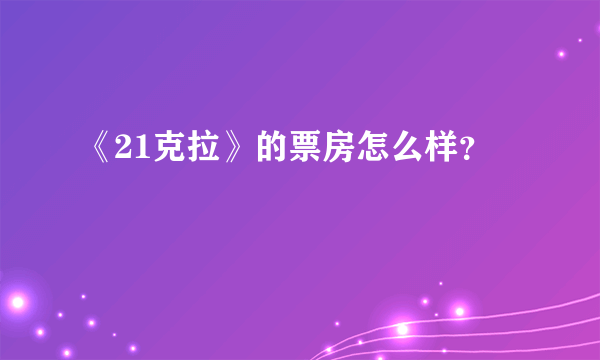 《21克拉》的票房怎么样?